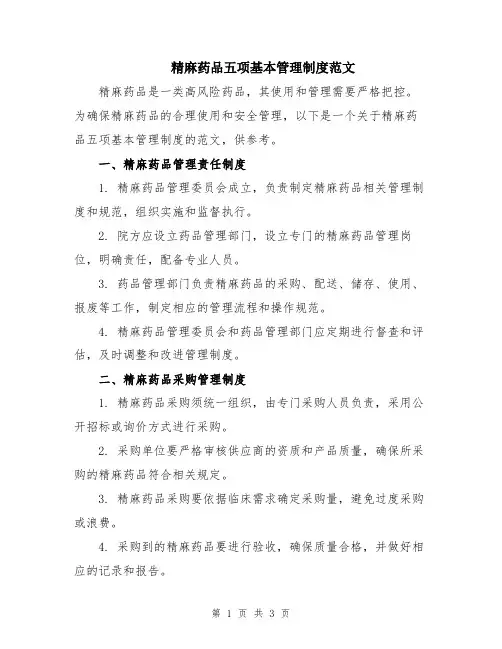 精麻药品五项基本管理制度范文

精麻药品是一类高风险药品，其使用和管理需要严格把控。为确保精麻药品的合理使用和安全管理，以下是一个关于精麻药品五项基本管理制度的范文，供参考。

一、精麻药品管理责任制度

1. 精麻药品管理委员会成立，负责制定精麻药品相关管理制度和规范，组织实施和监督执行。

2. 院方应设立药品管理部门，设立专门的精麻药品管理岗位，明确责任，配备专业人员。

3. 药品管理部门负责精麻药品的采购、配送、储存、使用、报废等工作，制定相应的管理流程和操作规范。

4. 精麻药品管理委员会和药品管理部门应定期进行督查和评估，及时调整和改进管理制度。

二、精麻药品采购管理制度

1. 精麻药品采购须统一组织，由专门采购人员负责，采用公开招标或询价方式进行采购。

2. 采购单位要严格审核供应商的资质和产品质量，确保所采购的精麻药品符合相关规定。

3. 精麻药品采购要依据临床需求确定采购量，避免过度采购或浪费。

4. 采购到的精麻药品要进行验收，确保质量合格，并做好相应的记录和报告。

第 1 页 共 3 页